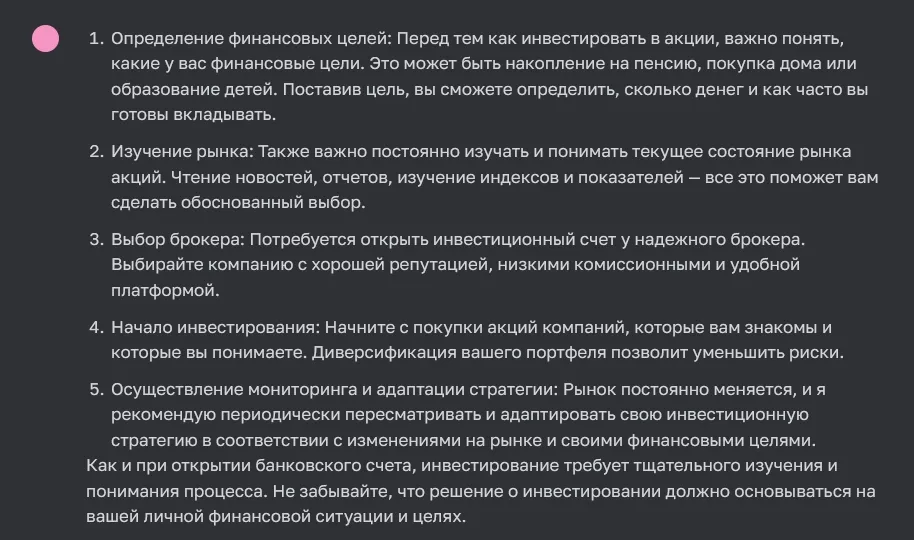 1. Определение финансовых целей: Перед тем как инвестировать в акции, важно понять, какие у вас финансовые цели. Это может быть накопление на пенсию, покупка дома или образование детей. Поставив цель, вы сможете определить, сколько денег и как часто вы готовы вкладывать.

2. Изучение рынка: Также важно постоянно изучать и понимать текущее состояние рынка акций. Чтение новостей, отчетов, изучение индексов и показателей — все это поможет вам сделать обоснованный выбор.

3. Выбор брокера: Потребуется открыть инвестиционный счет у надежного брокера. Выбирайте компанию с хорошей репутацией, низкими комиссионными и удобной платформой.

4. Начало инвестирования: Начните с покупки акций компаний, которые вам знакомы и которые вы понимаете. Диверсификация вашего портфеля позволит уменьшить риски.

5. Осуществление мониторинга и адаптации стратегии: Рынок постоянно меняется, и я рекомендую периодически пересматривать и адаптировать свою инвестиционную стратегию в соответствии с изменениями на рынке и своими финансовыми целями.

Как и при открытии банковского счета, инвестирование требует тщательного изучения и понимания процесса. Не забывайте, что решение о инвестировании должно основываться на вашей личной финансовой ситуации и целях.